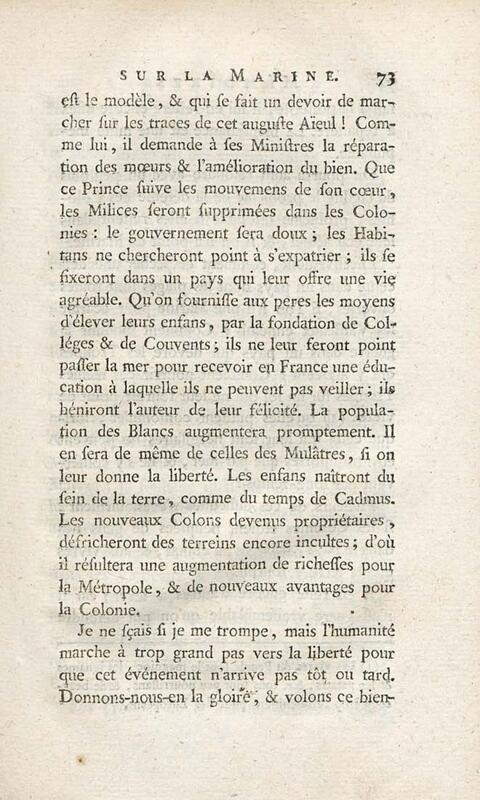 SUR LA MARINE. 73

eſt le modèle, & qui ſe fait un devoir de marcher ſur les traces de cet auguſte Aïeul ! Comme lui, il demande à ſes Miniſtres la réparation des mœurs & l'amélioration du bien. Que ce Prince ſuive les mouvemens de ſon cœur, les Milices ſeront ſupprimées dans les Colonies : le gouvernement ſera doux ; les Habitans ne chercheront point à s'expatrier ; ils ſe fixeront dans un pays qui leur offre une vie agréable. Qu'on fourniſſe aux peres les moyens d'élever leurs enfans, par la fondation de Colléges & de Couvents ; ils ne leur feront point paſſer la mer pour recevoir en France une éducation à laquelle ils ne peuvent pas veiller ; ils béniront l'auteur de leur félicité. La population des Blancs augmentera promptement. Il en ſera de même de celles des Mulâtres, ſi on leur donne la liberté. Les enfans naîtront du ſein de la terre, comme du temps de Cadmus. Les nouveaux Colons devenus propriétaires, défricheront des terreins encore incultes ; d'où il réſultera une augmentation de richeſſes pour la Métropole, & de nouveaux avantages pour la Colonie.

Je ne ſçais ſi je me trompe, mais l'humanité marche à trop grand pas vers la liberté pour que cet événement n'arrive pas tôt ou tard. Donnons-nous-en la gloire, & volons ce bien-